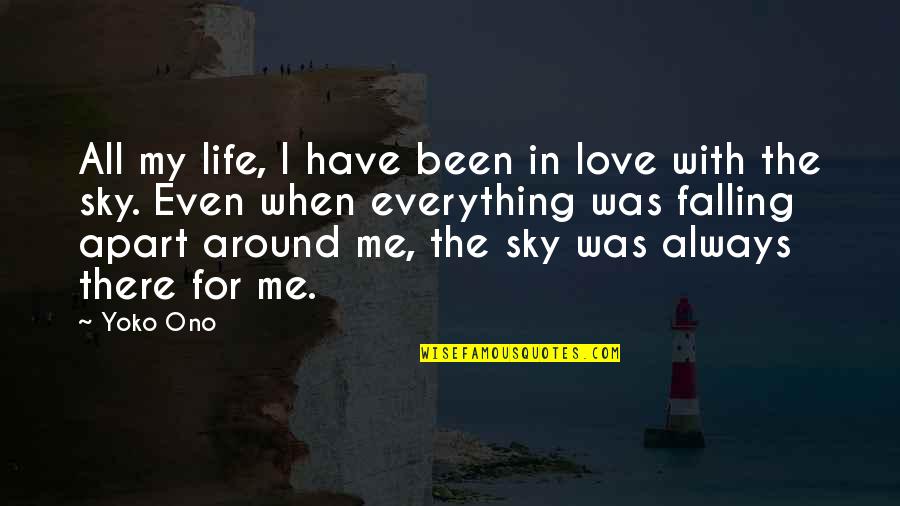 All my life, I have been in love with the sky. Even when everything was falling apart around me, the sky was always there for me.

~ Yoko Ono

WISEFAMOUSQUOTES.COM